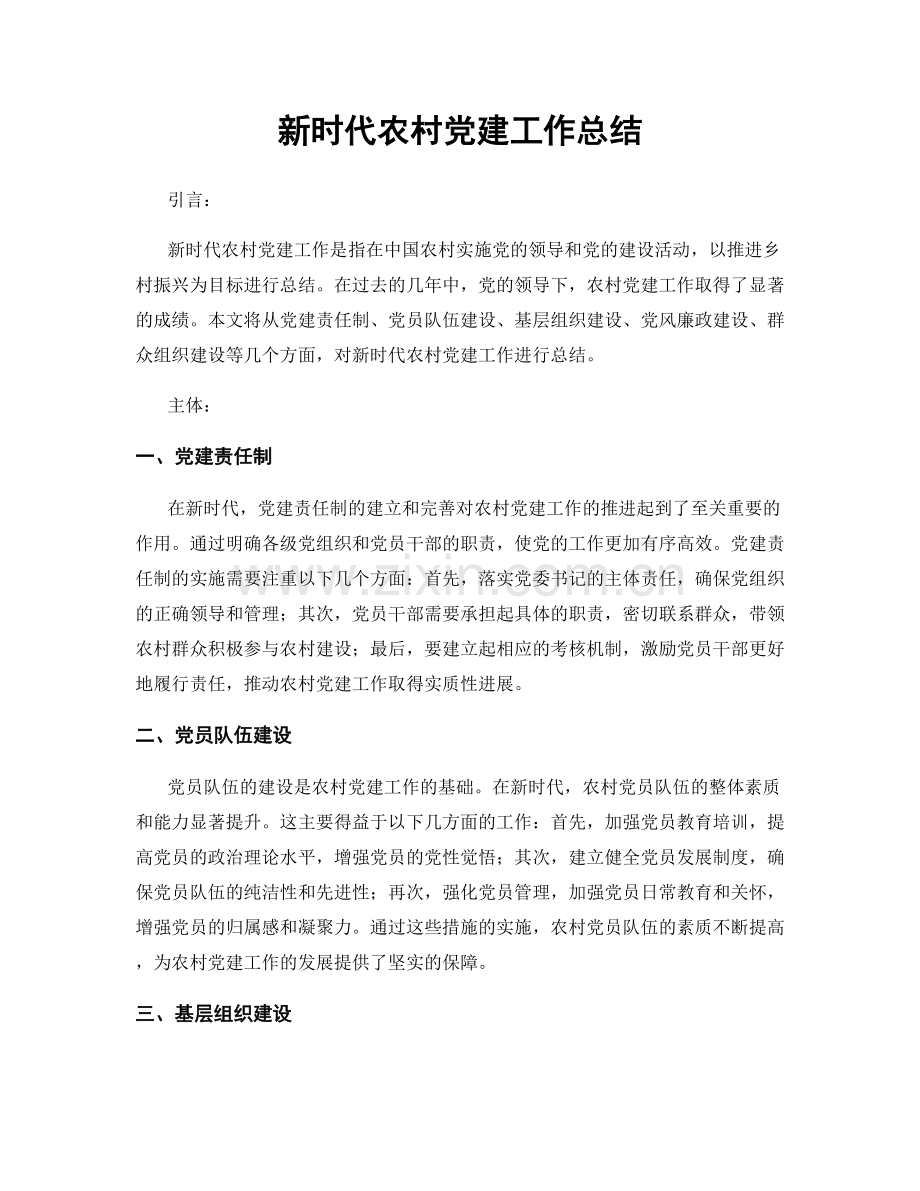 新时代农村党建工作总结

引言：

新时代农村党建工作是指在中国农村实施党的领导和党的建设活动，以推进乡村振兴为目标进行总结。在过去的几年中，党的领导下，农村党建工作取得了显著的成绩。本文将从党建责任制、党员队伍建设、基层组织建设、党风廉政建设、群众组织建设等几个方面，对新时代农村党建工作进行总结。

主体：

一、党建责任制

在新时代，党建责任制的建立和完善对农村党建工作的推进起到了至关重要的作用。通过明确各级党组织和党员干部的职责，使党的工作更加有序高效。党建责任制的实施需要注重以下几个方面：首先，落实党委书记的主体责任，确保党组织的正确领导和管理；其次，党员干部需要承担起具体的职责，密切联系群众，带领农村群众积极参与农村建设；最后，要建立起相应的考核机制，激励党员干部更好地履行责任，推动农村党建工作取得实质性进展。

二、党员队伍建设

党员队伍的建设是农村党建工作的基础。在新时代，农村党员队伍的整体素质和能力显著提升。这主要得益于以下几方面的工作：首先，加强党员教育培训，提高党员的政治理论水平，增强党员的党性觉悟；其次，建立健全党员发展制度，确保党员队伍的纯洁性和先进性；再次，强化党员管理，加强党员日常教育和关怀，增强党员的归属感和凝聚力。通过这些措施的实施，农村党员队伍的素质不断提高，为农村党建工作的发展提供了坚实的保障。

三、基层组织建设

www.zixin.com.cn